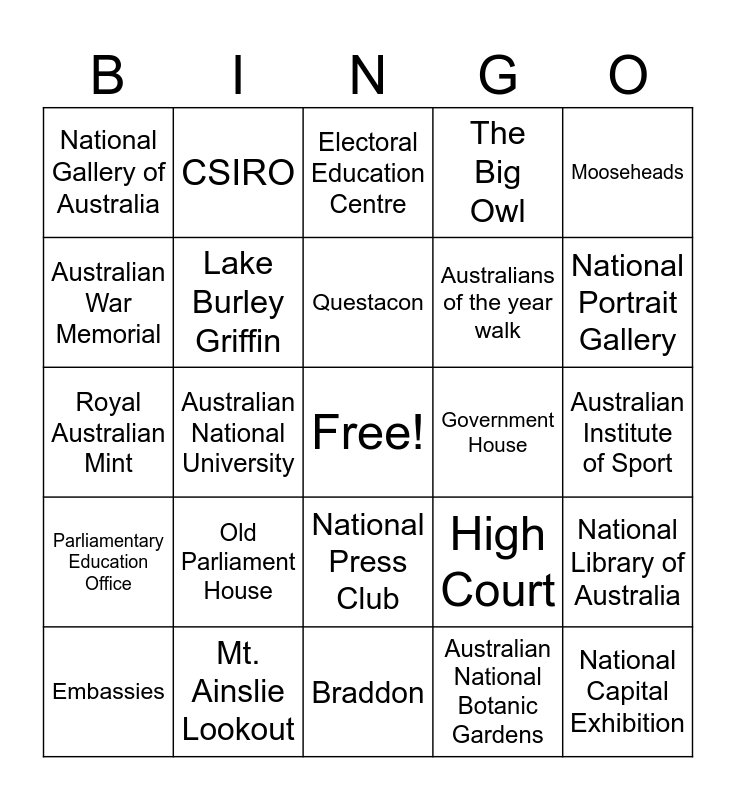 | B | I | N | G | O |
|---|---|---|---|---|
| National Gallery of Australia | CSIRO | Electoral Education Centre | The Big Owl | Mooseheads |
| Australian War Memorial | Lake Burley Griffin | Questacon | Australians of the year walk | National Portrait Gallery |
| Royal Australian Mint | Australian National University | Free! | Government House | Australian Institute of Sport |
| Parliamentary Education Office | Old Parliament House | National Press Club | High Court | National Library of Australia |
| Embassies | Mt. Ainslie Lookout | Braddon | Australian National Botanic Gardens | National Capital Exhibition |